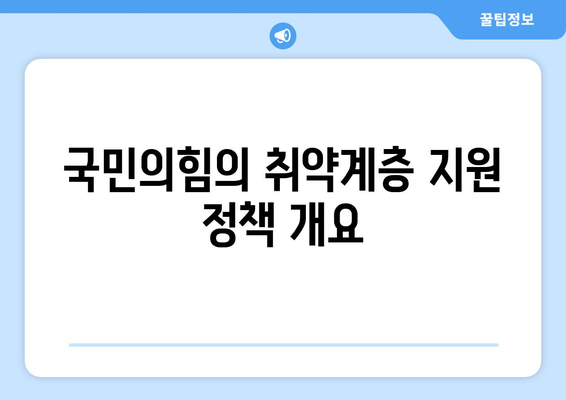 꿀팁정보

국민의힘의 취약계층 지원 정책 개요